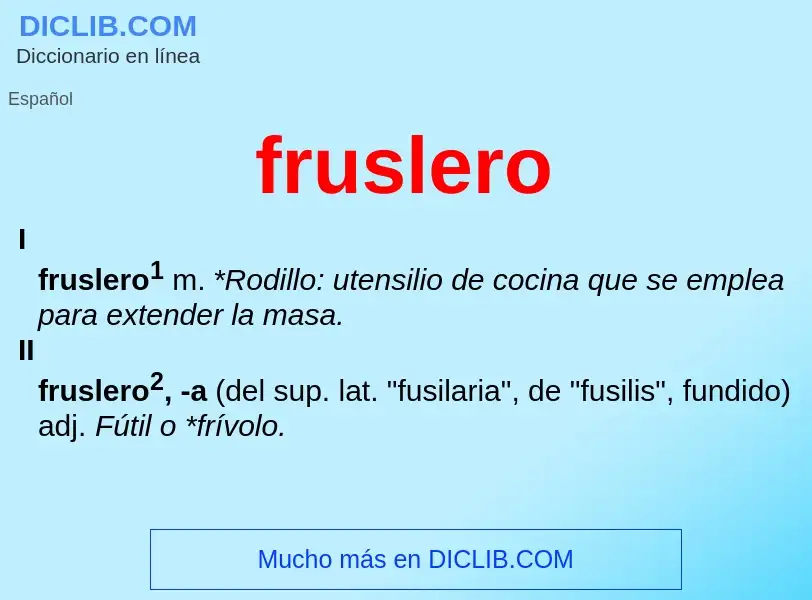 DICLIB.COM
Diccionario en línea

Español

fruslero

I

fruslero$^1$ m. *Rodillo: utensilio de cocina que se emplea para extender la masa.

II

fruslero$^2$, -a (del sup. lat. "fusilaria", de "fusilis", fundido) adj. Fútil o *frívolo.

Mucho más en DICLIB.COM